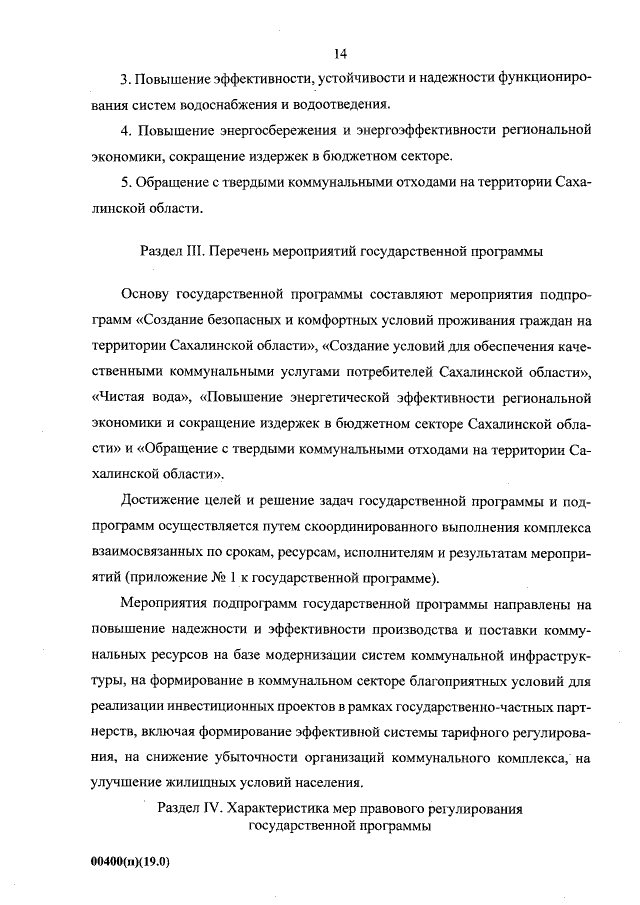 14

3. Повышение эффективности, устойчивости и надежности функционирования систем водоснабжения и водоотведения.

4. Повышение энергосбережения и энергоэффективности региональной экономики, сокращение издержек в бюджетном секторе.

5. Обращение с твердыми коммунальными отходами на территории Сахалинской области.

Раздел III. Перечень мероприятий государственной программы

Основу государственной программы составляют мероприятия подпрограмм «Создание безопасных и комфортных условий проживания граждан на территории Сахалинской области», «Создание условий для обеспечения качественными коммунальными услугами потребителей Сахалинской области», «Чистая вода», «Повышение энергетической эффективности региональной экономики и сокращение издержек в бюджетном секторе Сахалинской области» и «Обращение с твердыми коммунальными отходами на территории Сахалинской области».

Достижение целей и решение задач государственной программы и подпрограмм осуществляется путем скоординированного выполнения комплекса взаимосвязанных по срокам, ресурсам, исполнителям и результатам мероприятий (приложение № 1 к государственной программе).

Мероприятия подпрограмм государственной программы направлены на повышение надежности и эффективности производства и поставки коммунальных ресурсов на базе модернизации систем коммунальной инфраструктуры, на формирование в коммунальном секторе благоприятных условий для реализации инвестиционных проектов в рамках государственно-частных партнерств, включая формирование эффективной системы тарифного регулирования, на снижение убыточности организаций коммунального комплекса, на улучшение жилищных условий населения.

Раздел IV. Характеристика мер правового регулирования государственной программы

00400(п)(19.0)